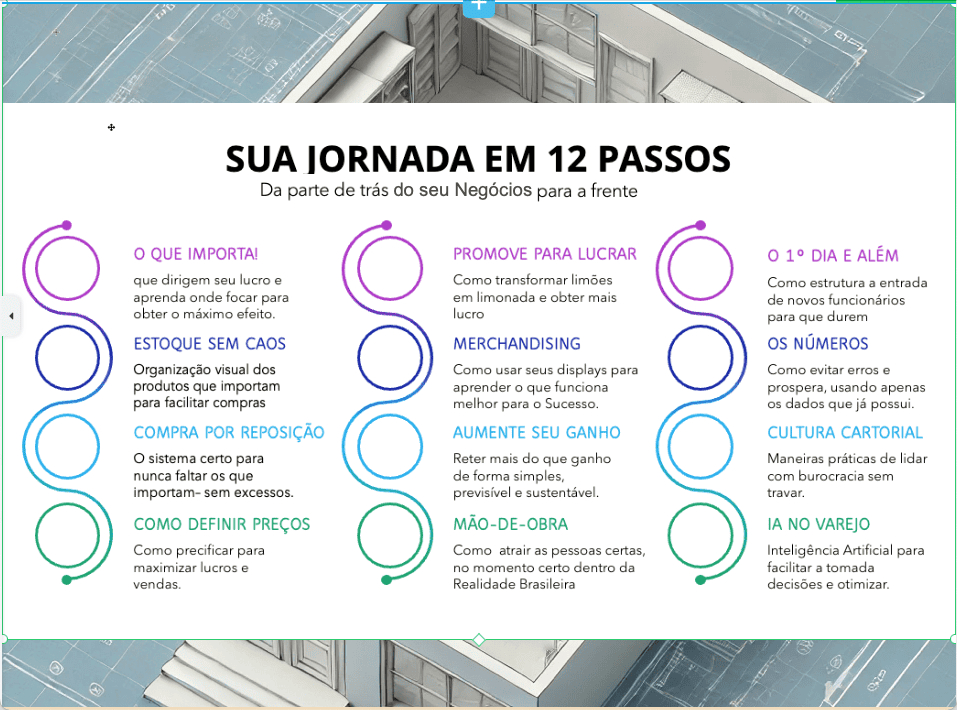 SUA JORNADA EM 12 PASSOS
Da parte de trás do seu Negócios para a frente

O QUE IMPORTA!
que dirigem seu lucro e aprenda onde focar para obter o máximo efeito.

ESTOQUE SEM CAOS
Organização visual dos produtos que importam para facilitar compras

COMPRA POR REPOSIÇÃO
O sistema certo para nunca faltar os que importam- sem excessos.

COMO DEFINIR PREÇOS
Como precificar para maximizar lucros e vendas.

PROMOVE PARA LUCRAR
Como transformar limões em limonada e obter mais lucro

MERCHANDISING
Como usar seus displays para aprender o que funciona melhor para o Sucesso.

AUMENTE SEU GANHO
Reter mais do que ganho de forma simples, previsível e sustentável.

MÃO-DE-OBRA
Como atrair as pessoas certas, no momento certo dentro da Realidade Brasileira

O 1º DIA E ALÉM
Como estrutura a entrada de novos funcionários para que durem

OS NÚMEROS
Como evitar erros e prospera, usando apenas os dados que já possui.

CULTURA CARTORIAL
Maneiras práticas de lidar com burocracia sem travar.

IA NO VAREJO
Inteligência Artificial para facilitar a tomada decisões e otimizar.